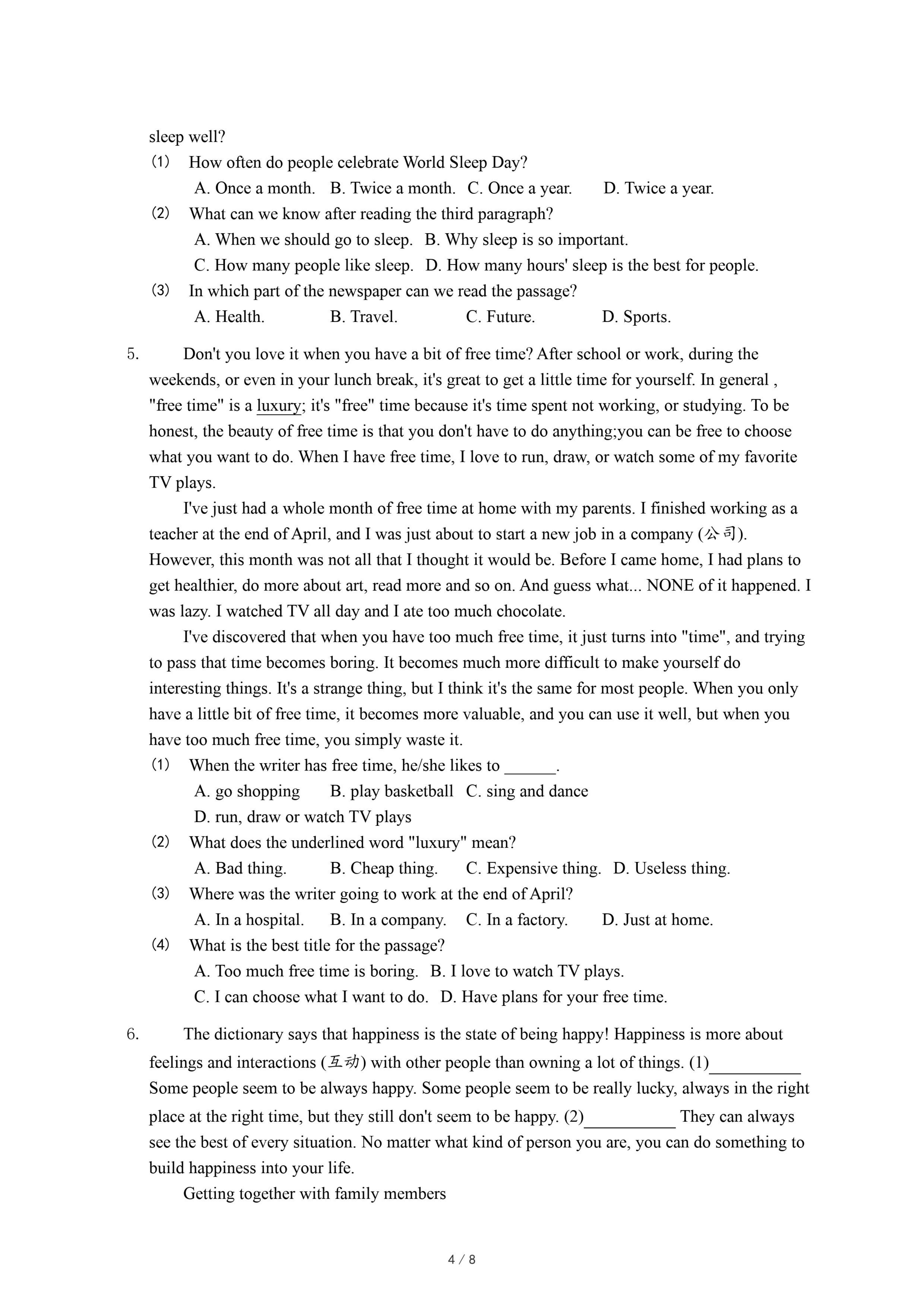 sleep well?

(1) How often do people celebrate World Sleep Day?

A. Once a month. B. Twice a month. C. Once a year. D. Twice a year.

(2) What can we know after reading the third paragraph?

A. When we should go to sleep. B. Why sleep is so important.

C. How many people like sleep. D. How many hours' sleep is the best for people.

(3) In which part of the newspaper can we read the passage?

A. Health. B. Travel. C. Future. D. Sports.

5. Don't you love it when you have a bit of free time? After school or work, during the weekends, or even in your lunch break, it's great to get a little time for yourself. In general , "free time" is a luxury; it's "free" time because it's time spent not working, or studying. To be honest, the beauty of free time is that you don't have to do anything;you can be free to choose what you want to do. When I have free time, I love to run, draw, or watch some of my favorite TV plays.

I've just had a whole month of free time at home with my parents. I finished working as a teacher at the end of April, and I was just about to start a new job in a company (公司). However, this month was not all that I thought it would be. Before I came home, I had plans to get healthier, do more about art, read more and so on. And guess what... NONE of it happened. I was lazy. I watched TV all day and I ate too much chocolate.

I've discovered that when you have too much free time, it just turns into "time", and trying to pass that time becomes boring. It becomes much more difficult to make yourself do interesting things. It's a strange thing, but I think it's the same for most people. When you only have a little bit of free time, it becomes more valuable, and you can use it well, but when you have too much free time, you simply waste it.

(1) When the writer has free time, he/she likes to ______.

A. go shopping B. play basketball C. sing and dance

D. run, draw or watch TV plays

(2) What does the underlined word "luxury" mean?

A. Bad thing. B. Cheap thing. C. Expensive thing. D. Useless thing.

(3) Where was the writer going to work at the end of April?

A. In a hospital. B. In a company. C. In a factory. D. Just at home.

(4) What is the best title for the passage?

A. Too much free time is boring. B. I love to watch TV plays.

C. I can choose what I want to do. D. Have plans for your free time.

6. The dictionary says that happiness is the state of being happy! Happiness is more about feelings and interactions (互动) with other people than owning a lot of things. (1)___________ Some people seem to be always happy. Some people seem to be really lucky, always in the right place at the right time, but they still don't seem to be happy. (2)___________ They can always see the best of every situation. No matter what kind of person you are, you can do something to build happiness into your life.

Getting together with family members

4 / 8